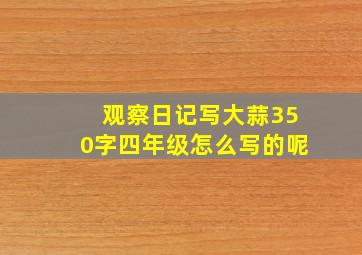 观察日记写大蒜350字四年级怎么写的呢